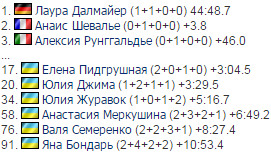 1. Лаура Далмайер (1+1+0+0) 44:48.7
2. Анаис Шевалье (0+1+0+0) +3.8
3. Алексия Рунггальдье (0+1+0+0) +46.0
...
17. Елена Пидгрушная (2+0+1+0) +3:04.5
20. Юлия Джима (1+2+1+1) +3:29.5
34. Юлия Журавок (1+0+1+2) +5:16.7
58. Анастасия Меркушина (2+3+2+1) +6:49.2
76. Валя Семеренко (2+2+3+1) +8:27.4
91. Яна Бондарь (2+4+2+2) +10:53.4